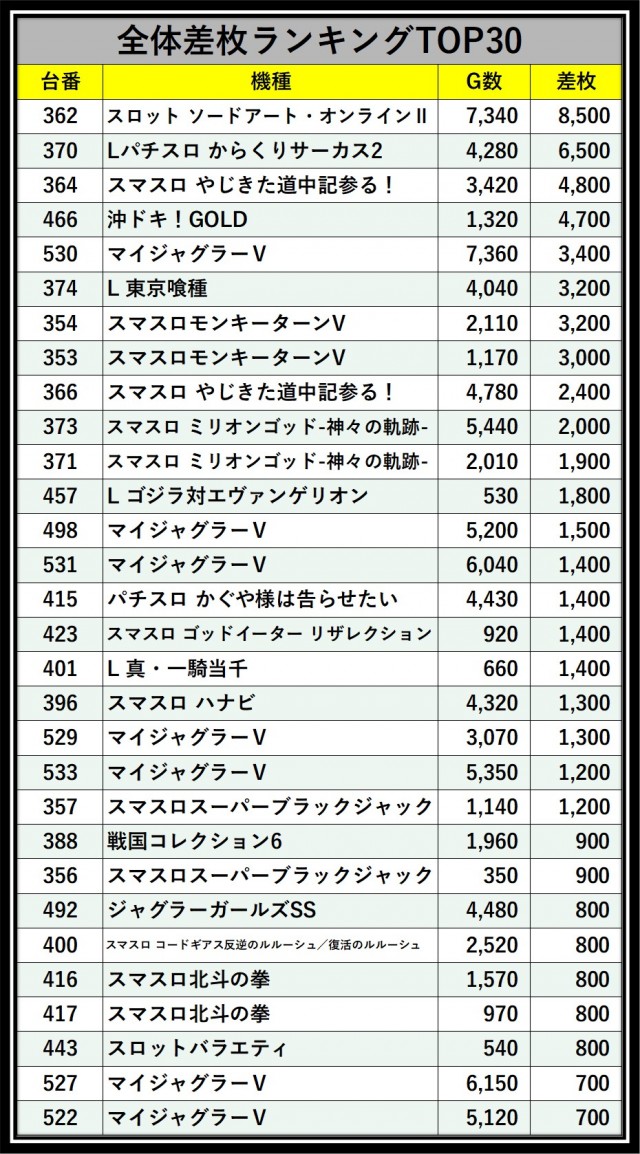 全体差枚ランキングTOP30

| 台番 | 機種 | G数 | 差枚 |
|---|---|---|---|
| 362 | スロット ソードアート・オンラインII | 7,340 | 8,500 |
| 370 | Lパチスロ からくりサーカス2 | 4,280 | 6,500 |
| 364 | スマスロ やじきた道中記参る！ | 3,420 | 4,800 |
| 466 | 沖ドキ！GOLD | 1,320 | 4,700 |
| 530 | マイジャグラーV | 7,360 | 3,400 |
| 374 | L 東京喰種 | 4,040 | 3,200 |
| 354 | スマスロモンキーターンV | 2,110 | 3,200 |
| 353 | スマスロモンキーターンV | 1,170 | 3,000 |
| 366 | スマスロ やじきた道中記参る！ | 4,780 | 2,400 |
| 373 | スマスロ ミリオンゴッド-神々の軌跡- | 5,440 | 2,000 |
| 371 | スマスロ ミリオンゴッド-神々の軌跡- | 2,010 | 1,900 |
| 457 | L ゴジラ対エヴァンゲリオン | 530 | 1,800 |
| 498 | マイジャグラーV | 5,200 | 1,500 |
| 531 | マイジャグラーV | 6,040 | 1,400 |
| 415 | パチスロ かぐや様は告らせたい | 4,430 | 1,400 |
| 423 | スマスロ ゴッドイーター リザレクション | 920 | 1,400 |
| 401 | L 真・一騎当千 | 660 | 1,400 |
| 396 | スマスロ ハナビ | 4,320 | 1,300 |
| 529 | マイジャグラーV | 3,070 | 1,300 |
| 533 | マイジャグラーV | 5,350 | 1,200 |
| 357 | スマスロスーパーブラックジャック | 1,140 | 1,200 |
| 388 | 戦国コレクション6 | 1,960 | 900 |
| 356 | スマスロスーパーブラックジャック | 350 | 900 |
| 492 | ジャグラーガールズSS | 4,480 | 800 |
| 400 | スマスロ コードギアス反逆のルルーシュ／復活のルルーシュ | 2,520 | 800 |
| 416 | スマスロ北斗の拳 | 1,570 | 800 |
| 417 | スマスロ北斗の拳 | 970 | 800 |
| 443 | スロットバラエティ | 540 | 800 |
| 527 | マイジャグラーV | 6,150 | 700 |
| 522 | マイジャグラーV | 5,120 | 700 |